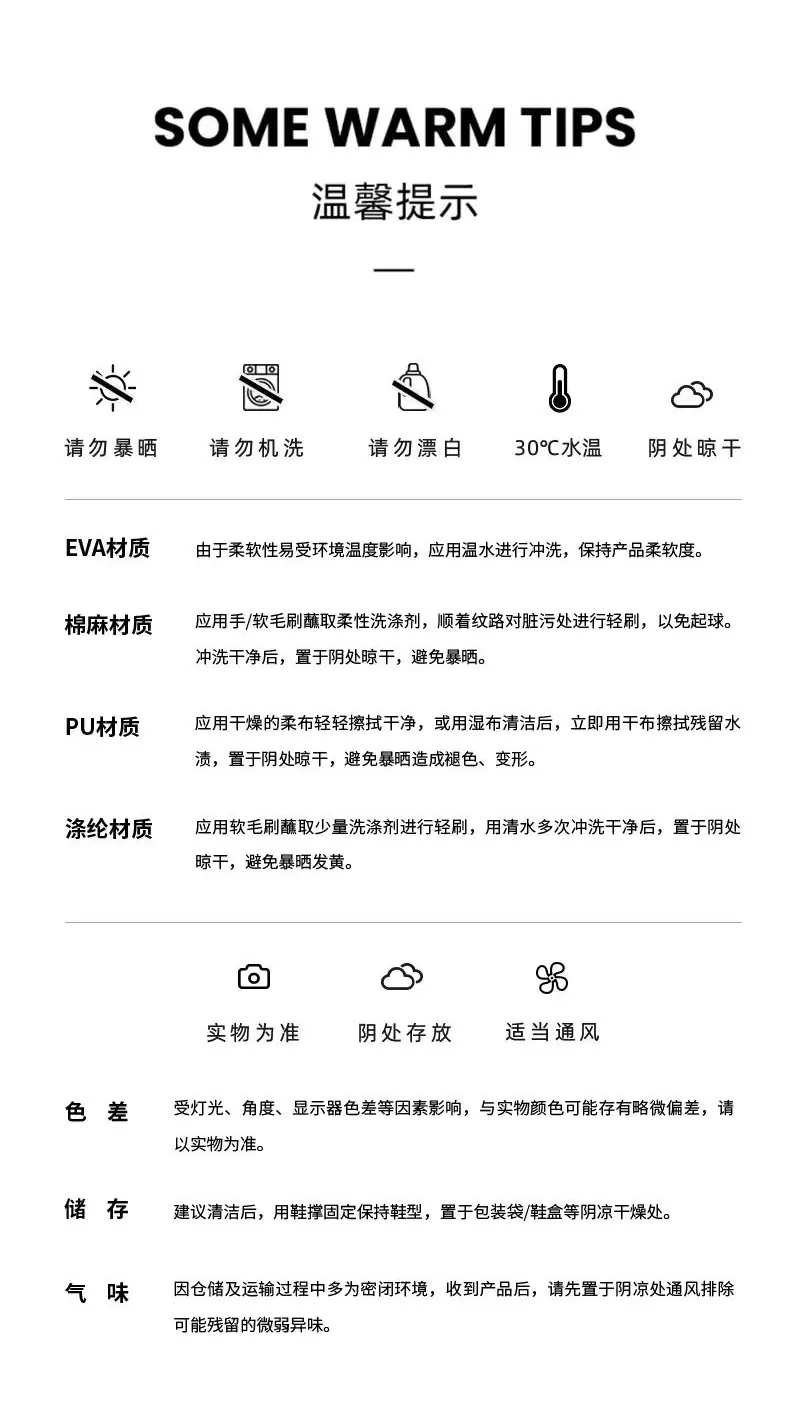 SOME WARM TIPS
温馨提示

请勿暴晒 请勿机洗 请勿漂白 30℃水温 阴处晾干

EVA材质 由于柔软性易受环境温度影响，应用温水进行冲洗，保持产品柔软度。

棉麻材质 应用手/软毛刷蘸取柔性洗涤剂，顺着纹路对脏污处进行轻刷，以免起球。冲洗干净后，置于阴处晾干，避免暴晒。

PU材质 应用干燥的柔布轻轻擦拭干净，或用湿布清洁后，立即用干布擦拭残留水渍，置于阴处晾干，避免暴晒造成褪色、变形。

涤纶材质 应用软毛刷蘸取少量洗涤剂进行轻刷，用清水多次冲洗干净后，置于阴处晾干，避免暴晒发黄。

实物为准 阴处存放 适当通风

色 差 受灯光、角度、显示器色差等因素影响，与实物颜色可能存有略微偏差，请以实物为准。

储 存 建议清洁后，用鞋撑固定保持鞋型，置于包装袋/鞋盒等阴凉干燥处。

气 味 因仓储及运输过程中多为密闭环境，收到产品后，请先置于阴凉处通风排除可能残留的微弱异味。